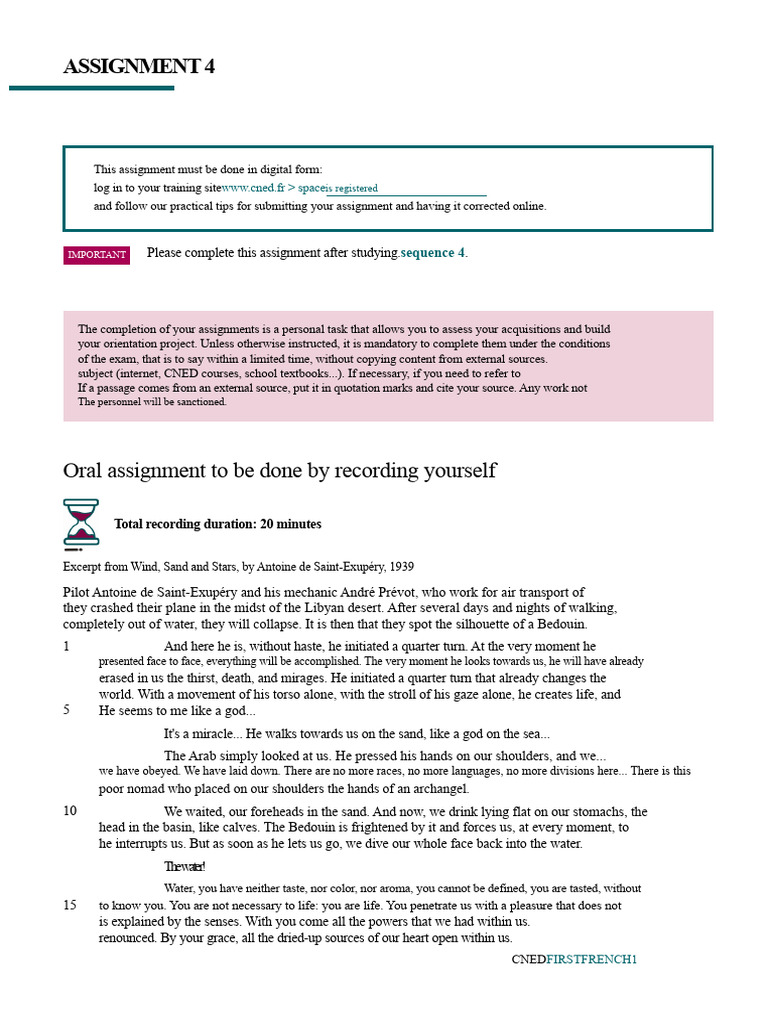 ASSIGNMENT 4

This assignment must be done in digital form:
log in to your training sitewww.cned.fr > spaceis registered
and follow our practical tips for submitting your assignment and having it corrected online.

IMPORTANT Please complete this assignment after studying.sequence 4.

The completion of your assignments is a personal task that allows you to assess your acquisitions and build your orientation project. Unless otherwise instructed, it is mandatory to complete them under the conditions of the exam, that is to say within a limited time, without copying content from external sources. subject (internet, CNED courses, school textbooks...). If necessary, if you need to refer to If a passage comes from an external source, put it in quotation marks and cite your source. Any work not The personnel will be sanctioned.

Oral assignment to be done by recording yourself

Total recording duration: 20 minutes

Excerpt from Wind, Sand and Stars, by Antoine de Saint-Exupéry, 1939

Pilot Antoine de Saint-Exupéry and his mechanic André Prévot, who work for air transport of they crashed their plane in the midst of the Libyan desert. After several days and nights of walking, completely out of water, they will collapse. It is then that they spot the silhouette of a Bedouin.

1 And here he is, without haste, he initiated a quarter turn. At the very moment he presented face to face, everything will be accomplished. The very moment he looks towards us, he will have already erased in us the thirst, death, and mirages. He initiated a quarter turn that already changes the world. With a movement of his torso alone, with the stroll of his gaze alone, he creates life, and
5 He seems to me like a god...

It's a miracle... He walks towards us on the sand, like a god on the sea...

The Arab simply looked at us. He pressed his hands on our shoulders, and we... we have obeyed. We have laid down. There are no more races, no more languages, no more divisions here... There is this poor nomad who placed on our shoulders the hands of an archangel.

10 We waited, our foreheads in the sand. And now, we drink lying flat on our stomachs, the head in the basin, like calves. The Bedouin is frightened by it and forces us, at every moment, to he interrupts us. But as soon as he lets us go, we dive our whole face back into the water.

The water!

Water, you have neither taste, nor color, nor aroma, you cannot be defined, you are tasted, without
15 to know you. You are not necessary to life: you are life. You penetrate us with a pleasure that does not is explained by the senses. With you come all the powers that we had within us. renounced. By your grace, all the dried-up sources of our heart open within us.

CNEDFIRSTFRENCH1